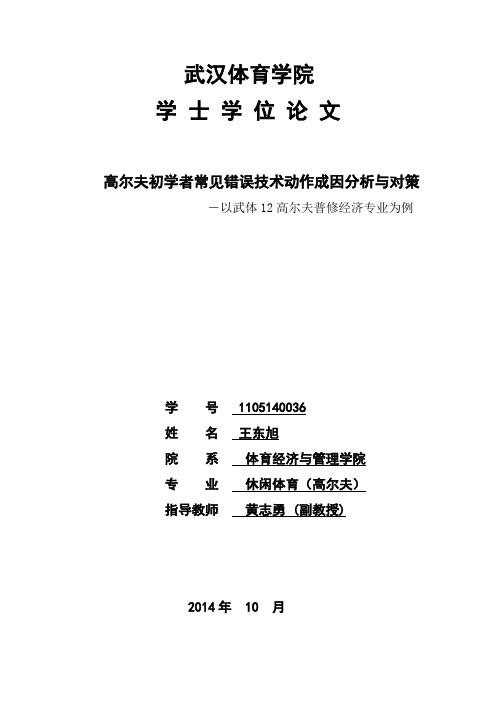 武汉体育学院

学 士 学 位 论 文

高尔夫初学者常见错误技术动作成因分析与对策

－以武体 12 高尔夫普修经济专业为例

学　　号　1105140036

姓　　名　王东旭

院　　系　体育经济与管理学院

专　　业　休闲体育（高尔夫）

指导教师　黄志勇（副教授）

2014 年　10　月